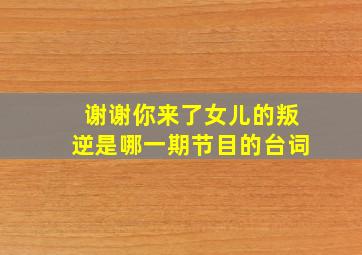 谢谢你来了女儿的叛逆是哪一期节目的台词